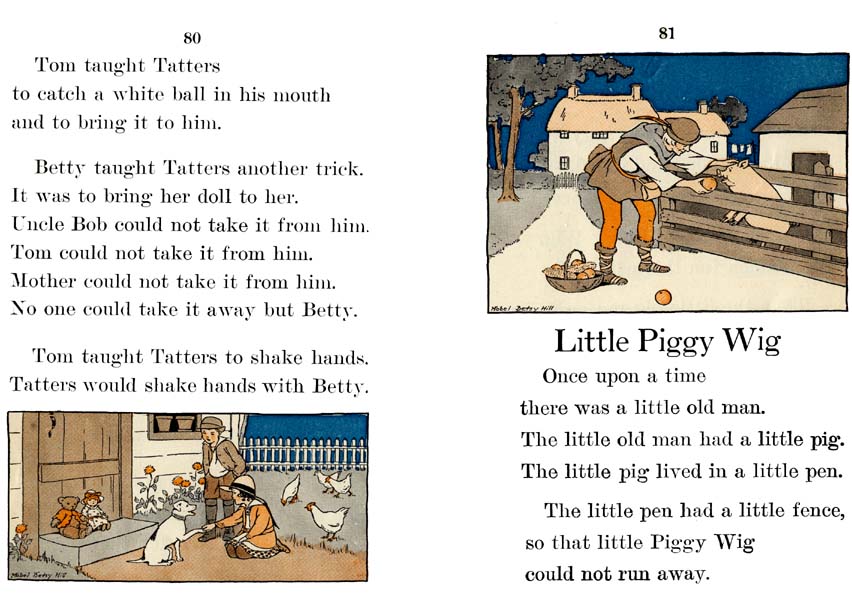 80

Tom taught Tatters
to catch a white ball in his mouth
and to bring it to him.

Betty taught Tatters another trick.
It was to bring her doll to her.
Uncle Bob could not take it from him.
Tom could not take it from him.
Mother could not take it from him.
No one could take it away but Betty.

Tom taught Tatters to shake hands.
Tatters would shake hands with Betty.

Mabel Betsy Hill

81

Mabel Betsy Hill

Little Piggy Wig

Once upon a time
there was a little old man.
The little old man had a little pig.
The little pig lived in a little pen.

The little pen had a little fence,
so that little Piggy Wig
could not run away.